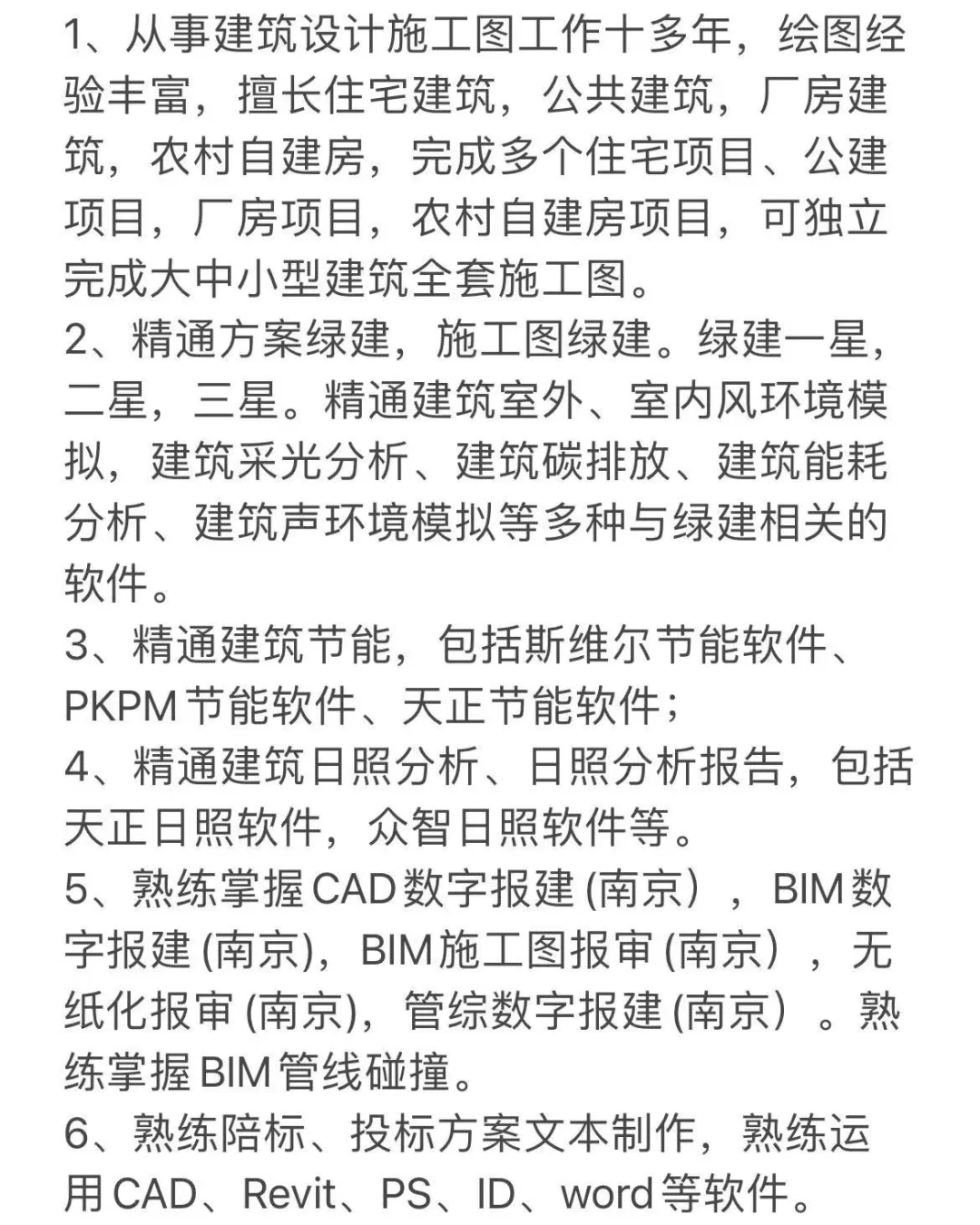 1、从事建筑设计施工图工作十多年，绘图经验丰富，擅长住宅建筑，公共建筑，厂房建筑，农村自建房，完成多个住宅项目、公建项目，厂房项目，农村自建房项目，可独立完成大中小型建筑全套施工图。
2、精通方案绿建，施工图绿建。绿建一星，二星，三星。精通建筑室外、室内风环境模拟，建筑采光分析、建筑碳排放、建筑能耗分析、建筑声环境模拟等多种与绿建相关的软件。
3、精通建筑节能，包括斯维尔节能软件、PKPM节能软件、天正节能软件；
4、精通建筑日照分析、日照分析报告，包括天正日照软件，众智日照软件等。
5、熟练掌握CAD数字报建(南京），BIM数字报建(南京)，BIM施工图报审(南京），无纸化报审(南京)，管综数字报建(南京）。熟练掌握BIM管线碰撞。
6、熟练陪标、投标方案文本制作，熟练运用CAD、Revit、PS、ID、word等软件。